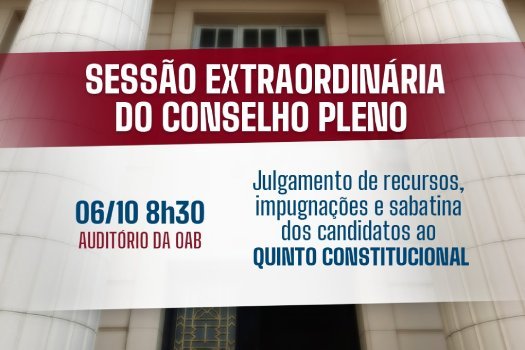 SESSÃO EXTRAORDINÁRIA DO CONSELHO PLENO

06/10 8h30
AUDITÓRIO DA OAB

Julgamento de recursos, impugnações e sabatina dos candidatos ao QUINTO CONSTITUCIONAL